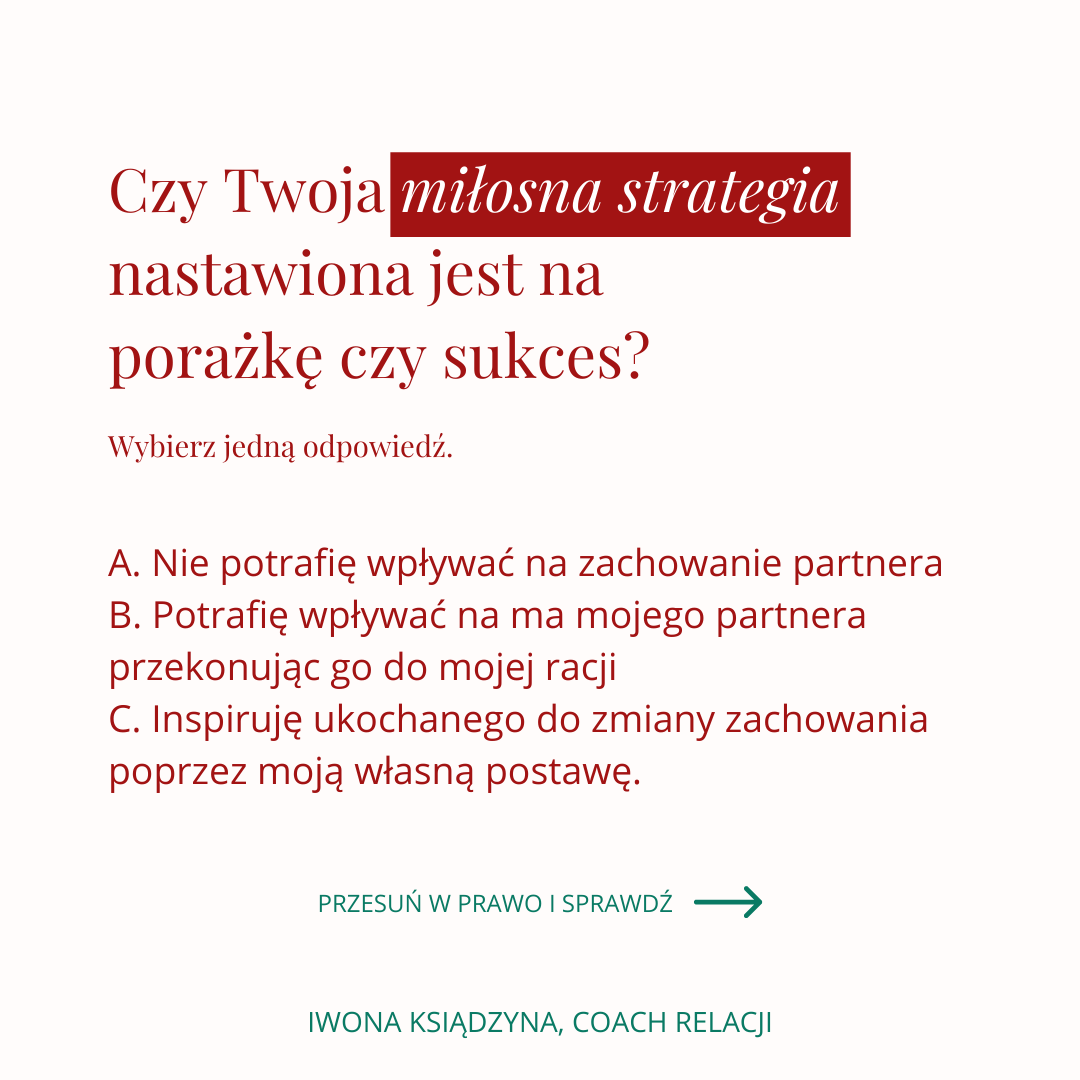 Czy Twoja miłosna strategia nastawiona jest na porażkę czy sukces?

Wybierz jedną odpowiedź.

A. Nie potrafię wpływać na zachowanie partnera
B. Potrafię wpływać na ma mojego partnera przekonując go do mojej racji
C. Inspiruję ukochanego do zmiany zachowania poprzez moją własną postawę.

PRZESUŃ W PRAWO I SPRAWDŹ

IWONA KSIĄDZYNA, COACH RELACJI